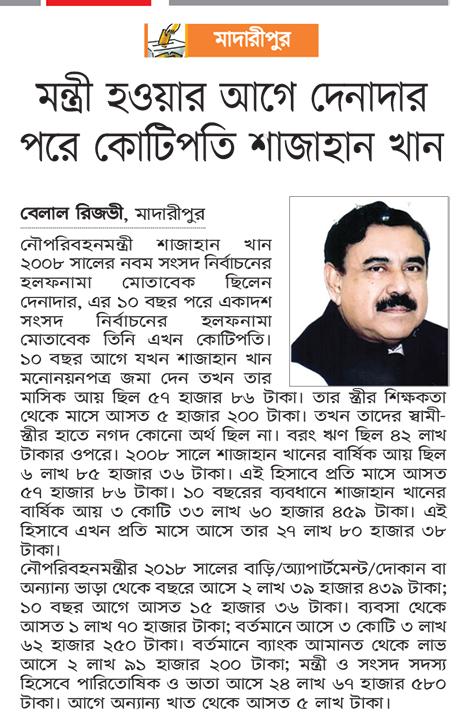 মাদারীপুর

মন্ত্রী হওয়ার আগে দেনাদার পরে কোটিপতি শাজাহান খান

বেলাল রিজভী, মাদারীপুর

নৌপরিবহনমন্ত্রী শাজাহান খান ২০০৮ সালের নবম সংসদ নির্বাচনের হলফনামা মোতাবেক ছিলেন দেনাদার, এর ১০ বছর পরে একাদশ সংসদ নির্বাচনের হলফনামা মোতাবেক তিনি এখন কোটিপতি। ১০ বছর আগে যখন শাজাহান খান মনোনয়নপত্র জমা দেন তখন তার মাসিক আয় ছিল ৫৭ হাজার ৮৬ টাকা। তার স্ত্রীর শিক্ষকতা থেকে মাসে আসত ৫ হাজার ২০০ টাকা। তখন তাদের স্বামী-স্ত্রীর হাতে নগদ কোনো অর্থ ছিল না। বরং ঋণ ছিল ৪২ লাখ টাকার ওপরে। ২০০৮ সালে শাজাহান খানের বার্ষিক আয় ছিল ৬ লাখ ৮৫ হাজার ৩৬ টাকা। এই হিসাবে প্রতি মাসে আসত ৫৭ হাজার ৮৬ টাকা। ১০ বছরের ব্যবধানে শাজাহান খানের বার্ষিক আয় ৩ কোটি ৩৩ লাখ ৬০ হাজার ৪৫৯ টাকা। এই হিসাবে এখন প্রতি মাসে আসে তার ২৭ লাখ ৮০ হাজার ৩৮ টাকা।
নৌপরিবহনমন্ত্রীর ২০১৮ সালের বাড়ি/অ্যাপার্টমেন্ট/দোকান বা অন্যান্য ভাড়া থেকে বছরে আসে ২ লাখ ৩৯ হাজার ৪৩৯ টাকা; ১০ বছর আগে আসত ১৫ হাজার ৩৬ টাকা। ব্যবসা থেকে আসত ১ লাখ ৭০ হাজার টাকা; বর্তমানে আসে ৩ কোটি ৩ লাখ ৬২ হাজার ২৫০ টাকা। বর্তমানে ব্যাংক আমানত থেকে লাভ আসে ২ লাখ ৯১ হাজার ২০০ টাকা; মন্ত্রী ও সংসদ সদস্য হিসেবে পারিতোষিক ও ভাতা আসে ২৪ লাখ ৬৭ হাজার ৫৮০ টাকা। আগে অন্যান্য খাত থেকে আসত ৫ লাখ টাকা।